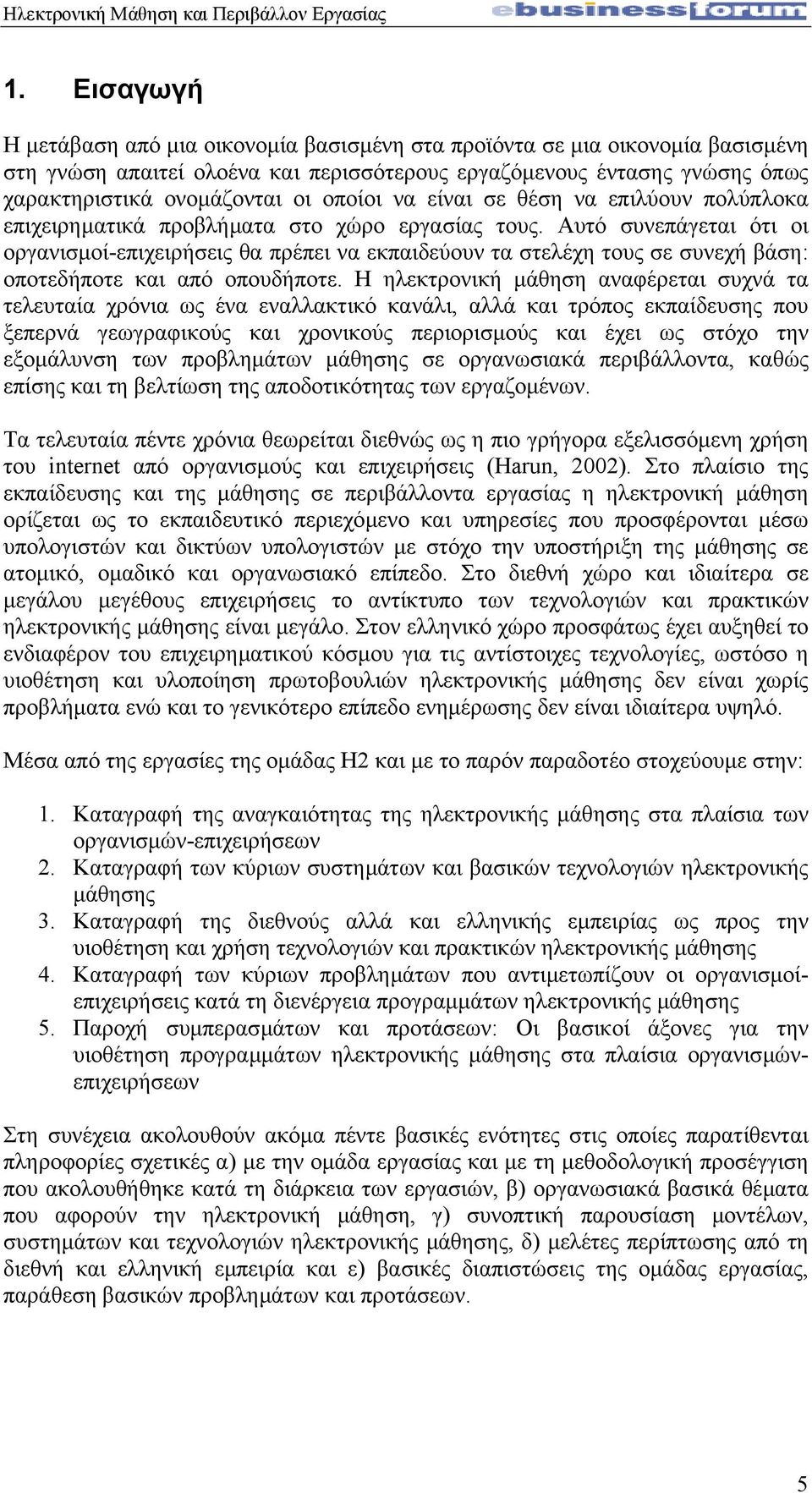 Ηλεκτρονική Μάθηση και Περιβάλλον Εργασίας ebusinessforum

1. Εισαγωγή

Η μετάβαση από μια οικονομία βασισμένη στα προϊόντα σε μια οικονομία βασισμένη στη γνώση απαιτεί ολοένα και περισσότερους εργαζόμενους έντασης γνώσης όπως χαρακτηριστικά ονομάζονται οι οποίοι να είναι σε θέση να επιλύουν πολύπλοκα επιχειρηματικά προβλήματα στο χώρο εργασίας τους. Αυτό συνεπάγεται ότι οι οργανισμοί-επιχειρήσεις θα πρέπει να εκπαιδεύουν τα στελέχη τους σε συνεχή βάση: οποτεδήποτε και από οπουδήποτε. Η ηλεκτρονική μάθηση αναφέρεται συχνά τα τελευταία χρόνια ως ένα εναλλακτικό κανάλι, αλλά και τρόπος εκπαίδευσης που ξεπερνά γεωγραφικούς και χρονικούς περιορισμούς και έχει ως στόχο την εξομάλυνση των προβλημάτων μάθησης σε οργανωσιακά περιβάλλοντα, καθώς επίσης και τη βελτίωση της αποδοτικότητας των εργαζομένων.

Τα τελευταία πέντε χρόνια θεωρείται διεθνώς ως η πιο γρήγορα εξελισσόμενη χρήση του internet από οργανισμούς και επιχειρήσεις (Harun, 2002). Στο πλαίσιο της εκπαίδευσης και της μάθησης σε περιβάλλοντα εργασίας η ηλεκτρονική μάθηση ορίζεται ως το εκπαιδευτικό περιεχόμενο και υπηρεσίες που προσφέρονται μέσω υπολογιστών και δικτύων υπολογιστών με στόχο την υποστήριξη της μάθησης σε ατομικό, ομαδικό και οργανωσιακό επίπεδο. Στο διεθνή χώρο και ιδιαίτερα σε μεγάλου μεγέθους επιχειρήσεις το αντίκτυπο των τεχνολογιών και πρακτικών ηλεκτρονικής μάθησης είναι μεγάλο. Στον ελληνικό χώρο προσφάτως έχει αυξηθεί το ενδιαφέρον του επιχειρηματικού κόσμου για τις αντίστοιχες τεχνολογίες, ωστόσο η υιοθέτηση και υλοποίηση πρωτοβουλιών ηλεκτρονικής μάθησης δεν είναι χωρίς προβλήματα ενώ και το γενικότερο επίπεδο ενημέρωσης δεν είναι ιδιαίτερα υψηλό.

Μέσα από της εργασίες της ομάδας Η2 και με το παρόν παραδοτέο στοχεύουμε στην:

1. Καταγραφή της αναγκαιότητας της ηλεκτρονικής μάθησης στα πλαίσια των οργανισμών-επιχειρήσεων
2. Καταγραφή των κύριων συστημάτων και βασικών τεχνολογιών ηλεκτρονικής μάθησης
3. Καταγραφή της διεθνούς αλλά και ελληνικής εμπειρίας ως προς την υιοθέτηση και χρήση τεχνολογιών και πρακτικών ηλεκτρονικής μάθησης
4. Καταγραφή των κύριων προβλημάτων που αντιμετωπίζουν οι οργανισμοί-επιχειρήσεις κατά τη διενέργεια προγραμμάτων ηλεκτρονικής μάθησης
5. Παροχή συμπερασμάτων και προτάσεων: Οι βασικοί άξονες για την υιοθέτηση προγραμμάτων ηλεκτρονικής μάθησης στα πλαίσια οργανισμών-επιχειρήσεων

Στη συνέχεια ακολουθούν ακόμα πέντε βασικές ενότητες στις οποίες παρατίθενται πληροφορίες σχετικές α) με την ομάδα εργασίας και με τη μεθοδολογική προσέγγιση που ακολουθήθηκε κατά τη διάρκεια των εργασιών, β) οργανωσιακά βασικά θέματα που αφορούν την ηλεκτρονική μάθηση, γ) συνοπτική παρουσίαση μοντέλων, συστημάτων και τεχνολογιών ηλεκτρονικής μάθησης, δ) μελέτες περίπτωσης από τη διεθνή και ελληνική εμπειρία και ε) βασικές διαπιστώσεις της ομάδας εργασίας, παράθεση βασικών προβλημάτων και προτάσεων.

5